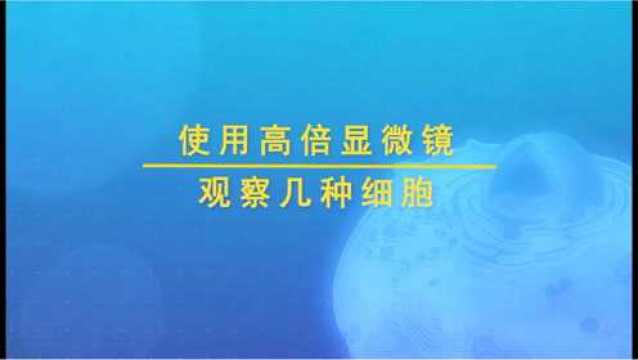 使用高倍显微镜

观察几种细胞